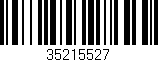 35215527